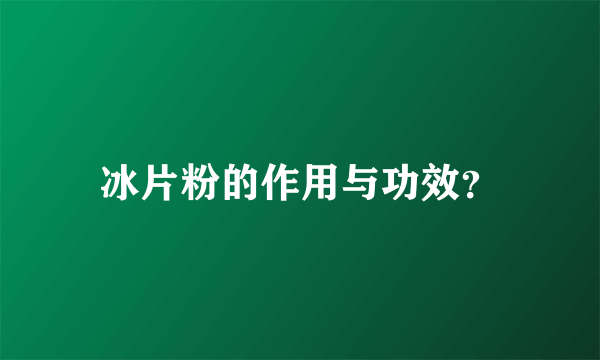 冰片粉的作用与功效?